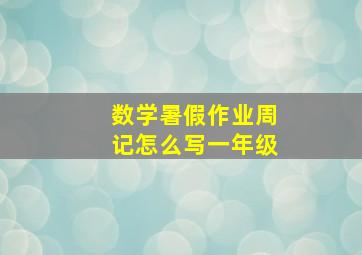 数学暑假作业周记怎么写一年级